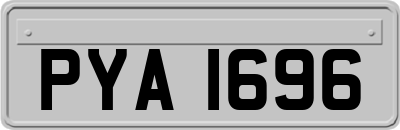 PYA 1696